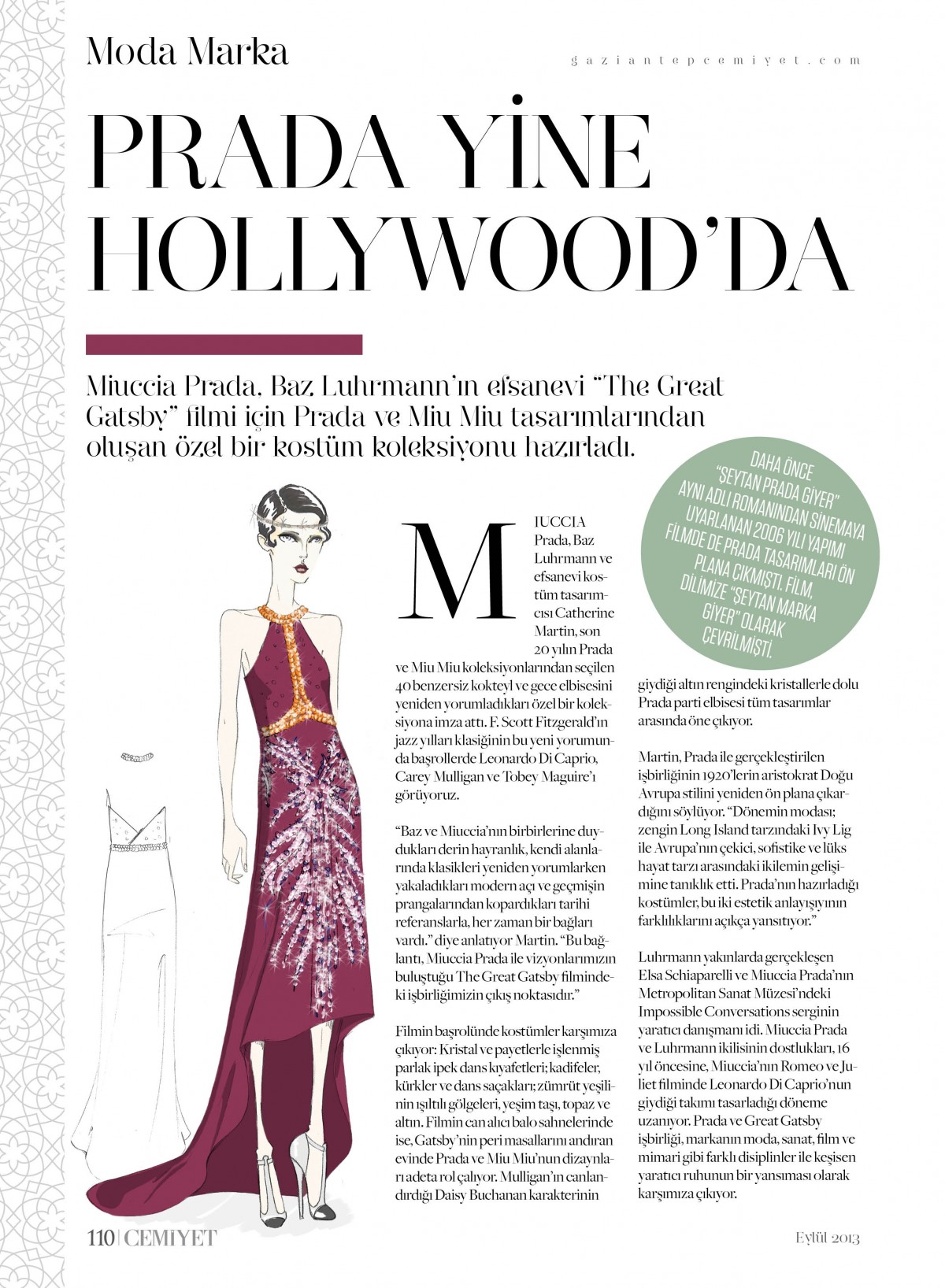 Moda Marka

gaziantepcemiyet.com

PRADA YİNE HOLLYWOOD'DA

Miuccia Prada, Baz Luhrmann'ın efsanevi "The Great Gatsby" filmi için Prada ve Miu Miu tasarımlarından oluşan özel bir kostüm koleksiyonu hazırladı.

DAHA ÖNCE "ŞEYTAN PRADA GİYER" AYNI ADLI ROMANINDAN SİNEMAYA UYARLANAN 2006 YILI YAPIMI FİLMDE DE PRADA TASARIMLARI ÖN PLANA ÇIKMIŞTI. FİLM, DİLİMİZE "ŞEYTAN MARKA GİYER" OLARAK ÇEVRİLMİŞTİ.

MIUCCIA Prada, Baz Luhrmann ve efsanevi kostüm tasarımcısı Catherine Martin, son 20 yılın Prada ve Miu Miu koleksiyonlarından seçilen 40 benzersiz kokteyl ve gece elbisesini yeniden yorumladıkları özel bir koleksiyona imza attı. F. Scott Fitzgerald'ın jazz yılları klasiğinin bu yeni yorumunda başrollerde Leonardo Di Caprio, Carey Mulligan ve Tobey Maguire'ı görüyoruz.

"Baz ve Miuccia'nın birbirlerine duydukları derin hayranlık, kendi alanlarında klasikleri yeniden yorumlarken yakaladıkları modern açı ve geçmişin prangalarından kopardıkları tarihi referanslarla, her zaman bir bağları vardı." diye anlatıyor Martin. "Bu bağlantı, Miuccia Prada ile vizyonlarımızın buluştuğu The Great Gatsby filmindeki işbirliğimizin çıkış noktasıdır."

Filmin başrolünde kostümler karşımıza çıkıyor: Kristal ve payetlerle işlenmiş parlak ipek dans kıyafetleri; kadifeler, kürkler ve dans saçakları; zümrüt yeşilinin ışıltılı gölgeleri, yeşim taşı, topaz ve altın. Filmin can alıcı balo sahnelerinde ise, Gatsby'nin peri masallarını andıran evinde Prada ve Miu Miu'nun dizaynları adeta rol çalıyor. Mulligan'ın canlandırdığı Daisy Buchanan karakterinin giydiği altın rengindeki kristallerle dolu Prada parti elbisesi tüm tasarımlar arasında öne çıkıyor.

Martin, Prada ile gerçekleştirilen işbirliğinin 1920'lerin aristokrat Doğu Avrupa stilini yeniden ön plana çıkardığını söylüyor. "Dönemin modası; zengin Long Island tarzındaki Ivy Lig ile Avrupa'nın çekici, sofistike ve lüks hayat tarzı arasındaki ikilemin gelişimine tanıklık etti. Prada'nın hazırladığı kostümler, bu iki estetik anlayışıyının farklılıklarını açıkça yansıtıyor."

Luhrmann yakınlarda gerçekleşen Elsa Schiaparelli ve Miuccia Prada'nın Metropolitan Sanat Müzesi'ndeki Impossible Conversations serginin yaratıcı danışmanı idi. Miuccia Prada ve Luhrmann ikilisinin dostlukları, 16 yıl öncesine, Miuccia'nın Romeo ve Juliet filminde Leonardo Di Caprio'nun giydiği takımı tasarladığı döneme uzanıyor. Prada ve Great Gatsby işbirliği, markanın moda, sanat, film ve mimari gibi farklı disiplinler ile keşisen yaratıcı ruhunun bir yansıması olarak karşımıza çıkıyor.

110 | CEMİYET

Eylül 2013